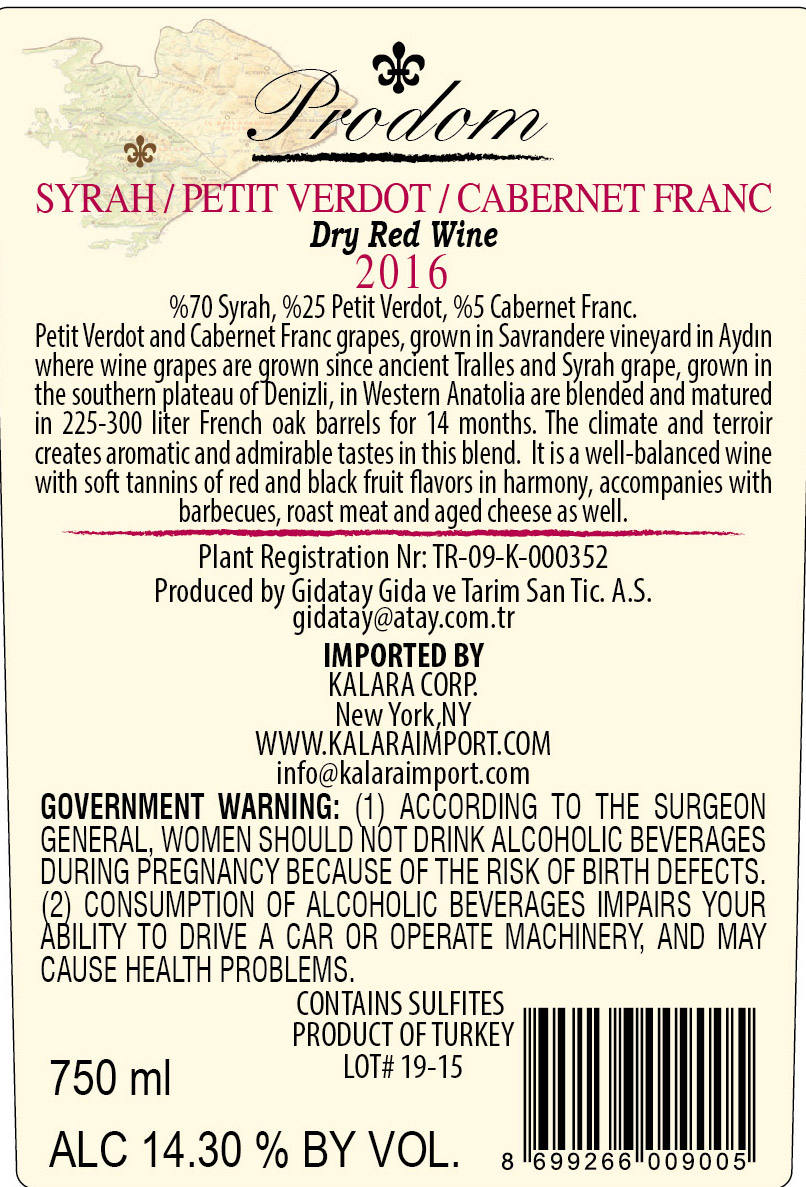 Prodom

SYRAH / PETIT VERDOT / CABERNET FRANC

Dry Red Wine

2016

%70 Syrah, %25 Petit Verdot, %5 Cabernet Franc.

Petit Verdot and Cabernet Franc grapes, grown in Savrandere vineyard in Aydın where wine grapes are grown since ancient Tralles and Syrah grape, grown in the southern plateau of Denizli, in Western Anatolia are blended and matured in 225-300 liter French oak barrels for 14 months. The climate and terroir creates aromatic and admirable tastes in this blend. It is a well-balanced wine with soft tannins of red and black fruit flavors in harmony, accompanies with barbecues, roast meat and aged cheese as well.

Plant Registration Nr: TR-09-K-000352

Produced by Gidatay Gida ve Tarim San Tic. A.S.
gidatay@atay.com.tr

IMPORTED BY
KALARA CORP.
New York,NY
WWW.KALARAIMPORT.COM
info@kalaraimport.com

GOVERNMENT WARNING: (1) ACCORDING TO THE SURGEON GENERAL, WOMEN SHOULD NOT DRINK ALCOHOLIC BEVERAGES DURING PREGNANCY BECAUSE OF THE RISK OF BIRTH DEFECTS. (2) CONSUMPTION OF ALCOHOLIC BEVERAGES IMPAIRS YOUR ABILITY TO DRIVE A CAR OR OPERATE MACHINERY, AND MAY CAUSE HEALTH PROBLEMS.

CONTAINS SULFITES
PRODUCT OF TURKEY
LOT# 19-15

750 ml

ALC 14.30 % BY VOL.

8 699266 009005